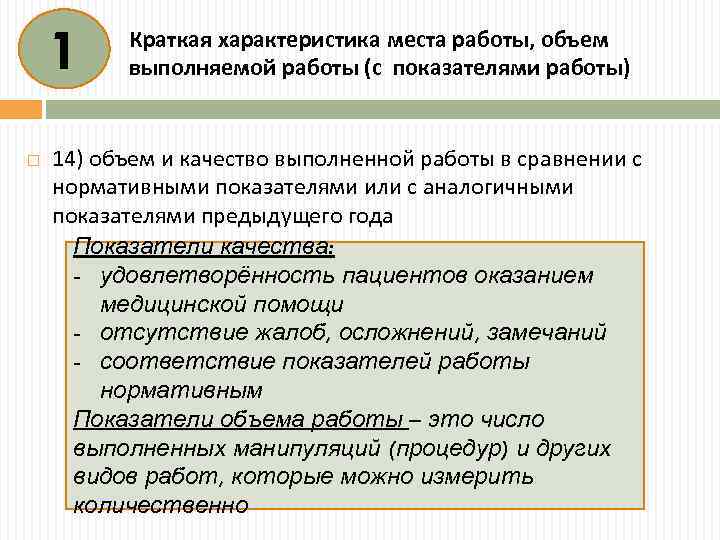 1

Краткая характеристика места работы, объем выполняемой работы (с показателями работы)

14) объем и качество выполненной работы в сравнении с нормативными показателями или с аналогичными показателями предыдущего года

Показатели качества:
- удовлетворённость пациентов оказанием медицинской помощи
- отсутствие жалоб, осложнений, замечаний
- соответствие показателей работы нормативным

Показатели объема работы – это число выполненных манипуляций (процедур) и других видов работ, которые можно измерить количественно